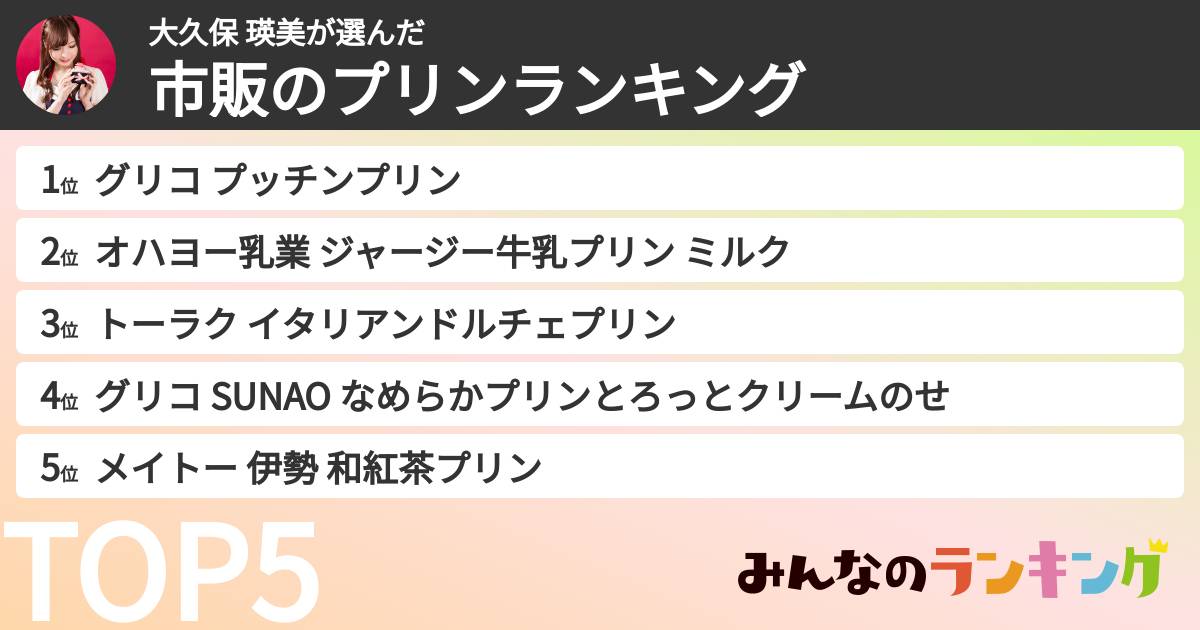 大久保 瑛美が選んだ
市販のプリンランキング

1位 グリコ プッチンプリン
2位 オハヨー乳業 ジャージー牛乳プリン ミルク
3位 トーラク イタリアンドルチェプリン
4位 グリコ SUNAO なめらかプリンとろっとクリームのせ
5位 メイトー 伊勢 和紅茶プリン

TOP5

みんなのランキング